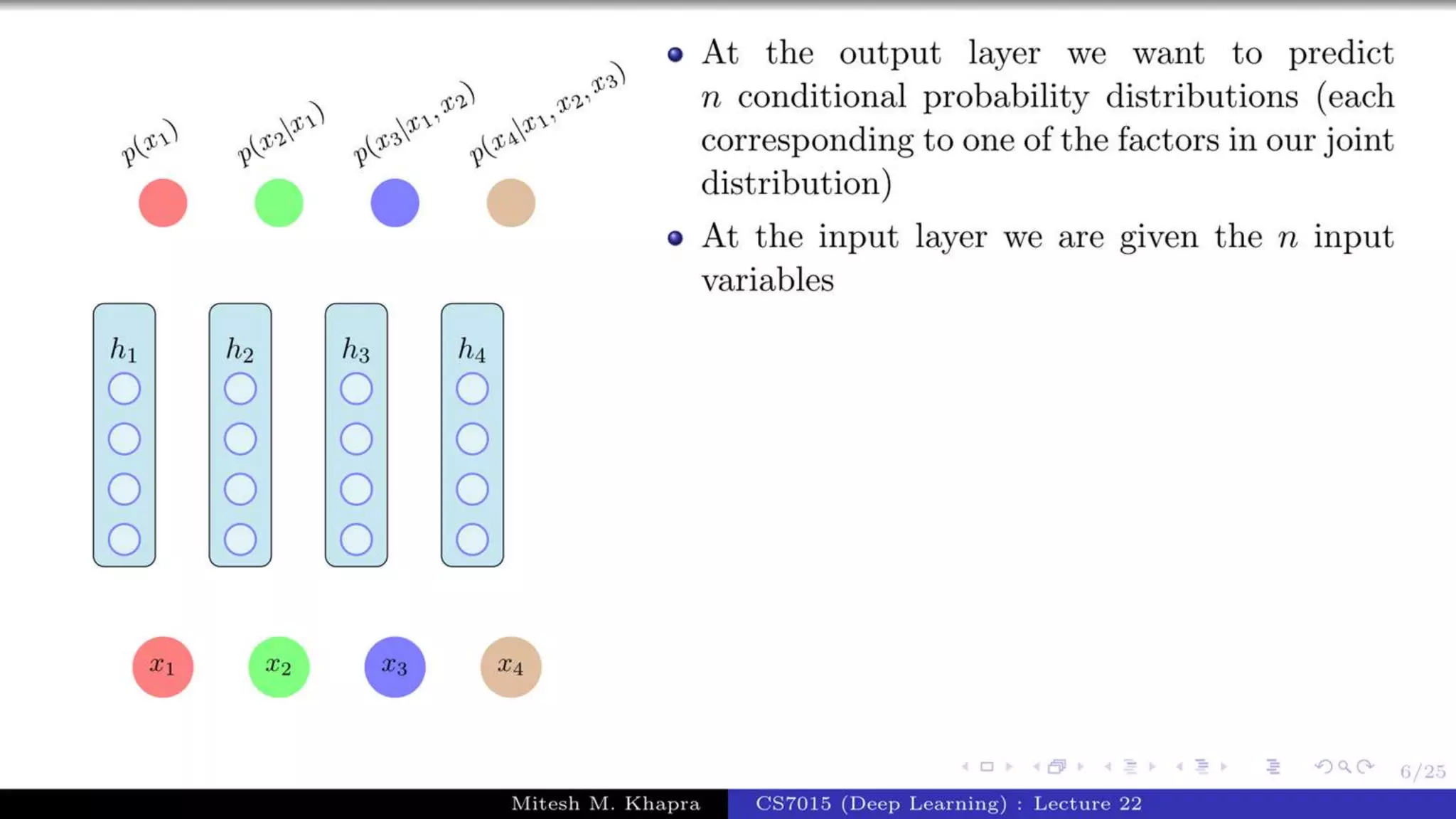 $p(x_1)$

$p(x_2|x_1)$

$p(x_3|x_1, x_2)$

$p(x_4|x_1, x_2, x_3)$

$h_1$

$h_2$

$h_3$

$h_4$

$x_1$

$x_2$

$x_3$

$x_4$

• At the output layer we want to predict $n$ conditional probability distributions (each corresponding to one of the factors in our joint distribution)

• At the input layer we are given the $n$ input variables

6/25

Mitesh M. Khapra CS7015 (Deep Learning) : Lecture 22